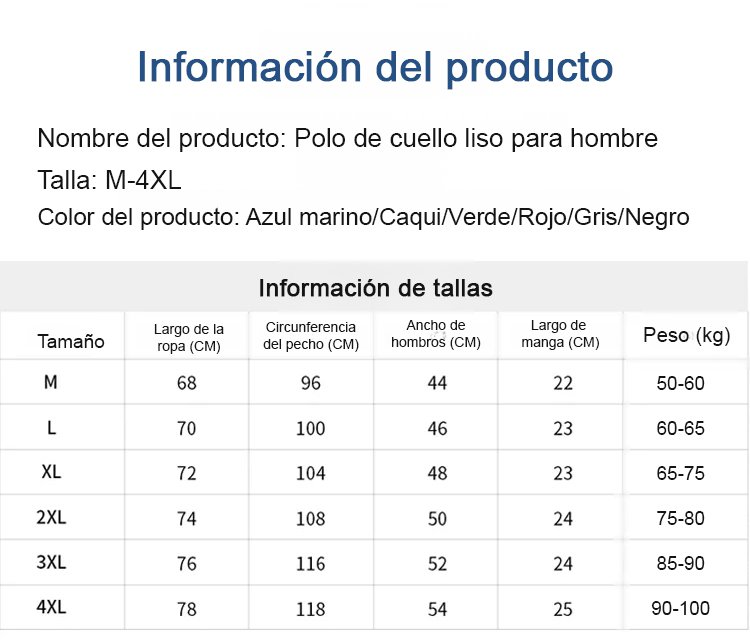 Información del producto

Nombre del producto: Polo de cuello liso para hombre

Talla: M-4XL

Color del producto: Azul marino/Caqui/Verde/Rojo/Gris/Negro

Información de tallas

| Tamaño | Largo de la ropa (CM) | Circunferencia del pecho (CM) | Ancho de hombros (CM) | Largo de manga (CM) | Peso (kg) |
|---|---|---|---|---|---|
| M | 68 | 96 | 44 | 22 | 50-60 |
| L | 70 | 100 | 46 | 23 | 60-65 |
| XL | 72 | 104 | 48 | 23 | 65-75 |
| 2XL | 74 | 108 | 50 | 24 | 75-80 |
| 3XL | 76 | 116 | 52 | 24 | 85-90 |
| 4XL | 78 | 118 | 54 | 25 | 90-100 |